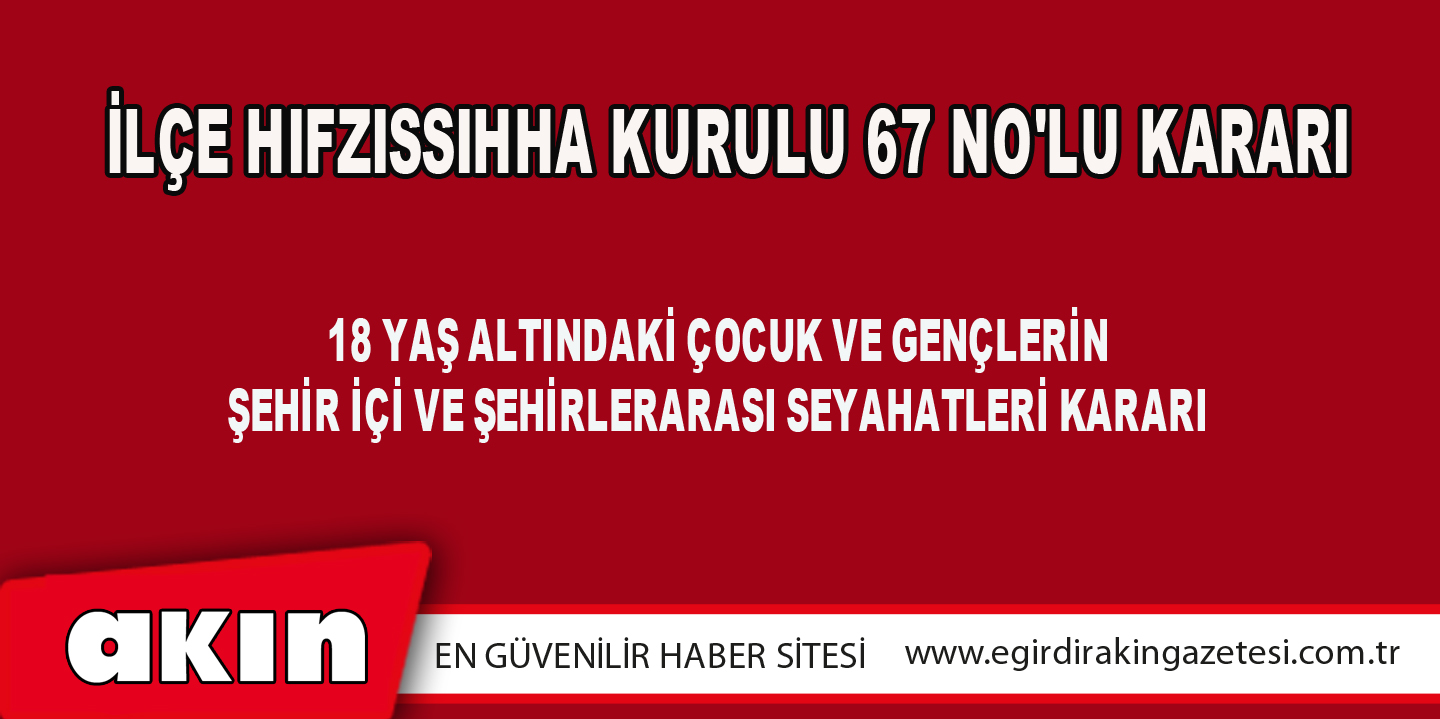 İLÇE HIFZISSIHHA KURULU 67 NO'LU KARARI

18 YAŞ ALTINDAKİ ÇOCUK VE GENÇLERİN ŞEHİR İÇİ VE ŞEHİRLERARASI SEYAHATLERİ KARARI

akın

EN GÜVENİLİR HABER SİTESİ

www.egirdirakingazetesi.com.tr